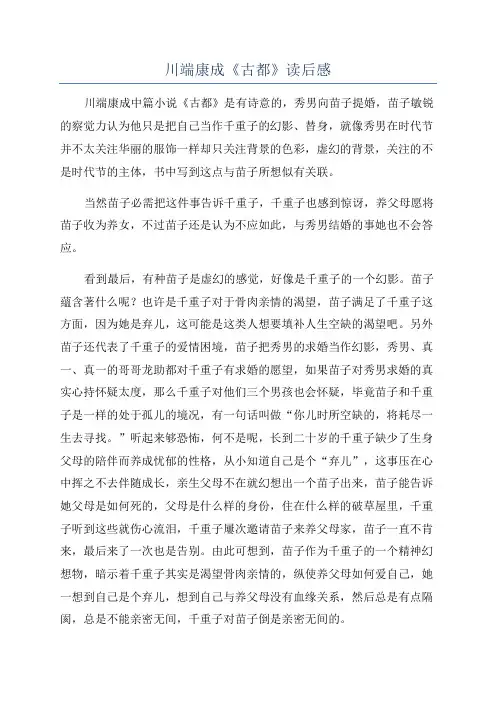 川端康成《古都》读后感

川端康成中篇小说《古都》是有诗意的，秀男向苗子提婚，苗子敏锐的察觉力认为他只是把自己当作千重子的幻影、替身，就像秀男在时代节并不太关注华丽的服饰一样却只关注背景的色彩，虚幻的背景，关注的不是时代节的主体，书中写到这点与苗子所想似有关联。

当然苗子必需把这件事告诉千重子，千重子也感到惊讶，养父母愿将苗子收为养女，不过苗子还是认为不应如此，与秀男结婚的事她也不会答应。

看到最后，有种苗子是虚幻的感觉，好像是千重子的一个幻影。苗子蕴含著什么呢？也许是千重子对于骨肉亲情的渴望，苗子满足了千重子这方面，因为她是弃儿，这可能是这类人想要填补人生空缺的渴望吧。另外苗子还代表了千重子的爱情困境，苗子把秀男的求婚当作幻影，秀男、真一、真一的哥哥龙助都对千重子有求婚的愿望，如果苗子对秀男求婚的真实心持怀疑太度，那么千重子对他们三个男孩也会怀疑，毕竟苗子和千重子是一样的处于孤儿的境况，有一句话叫做“你儿时所空缺的，将耗尽一生去寻找。”听起来够恐怖，何不是呢，长到二十岁的千重子缺少了生身父母的陪伴而养成忧郁的性格，从小知道自己是个“弃儿”，这事压在心中挥之不去伴随成长，亲生父母不在就幻想出一个苗子出来，苗子能告诉她父母是如何死的，父母是什么样的身份，住在什么样的破草屋里，千重子听到这些就伤心流泪，千重子屡次邀请苗子来养父母家，苗子一直不肯来，最后来了一次也是告别。由此可想到，苗子作为千重子的一个精神幻想物，暗示着千重子其实是渴望骨肉亲情的，纵使养父母如何爱自己，她一想到自己是个弃儿，想到自己与养父母没有血缘关系，然后总是有点隔阂，总是不能亲密无间，千重子对苗子倒是亲密无间的。